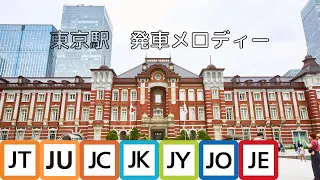 東京駅　発車メロディー

JT JU JC JK JY JO JE